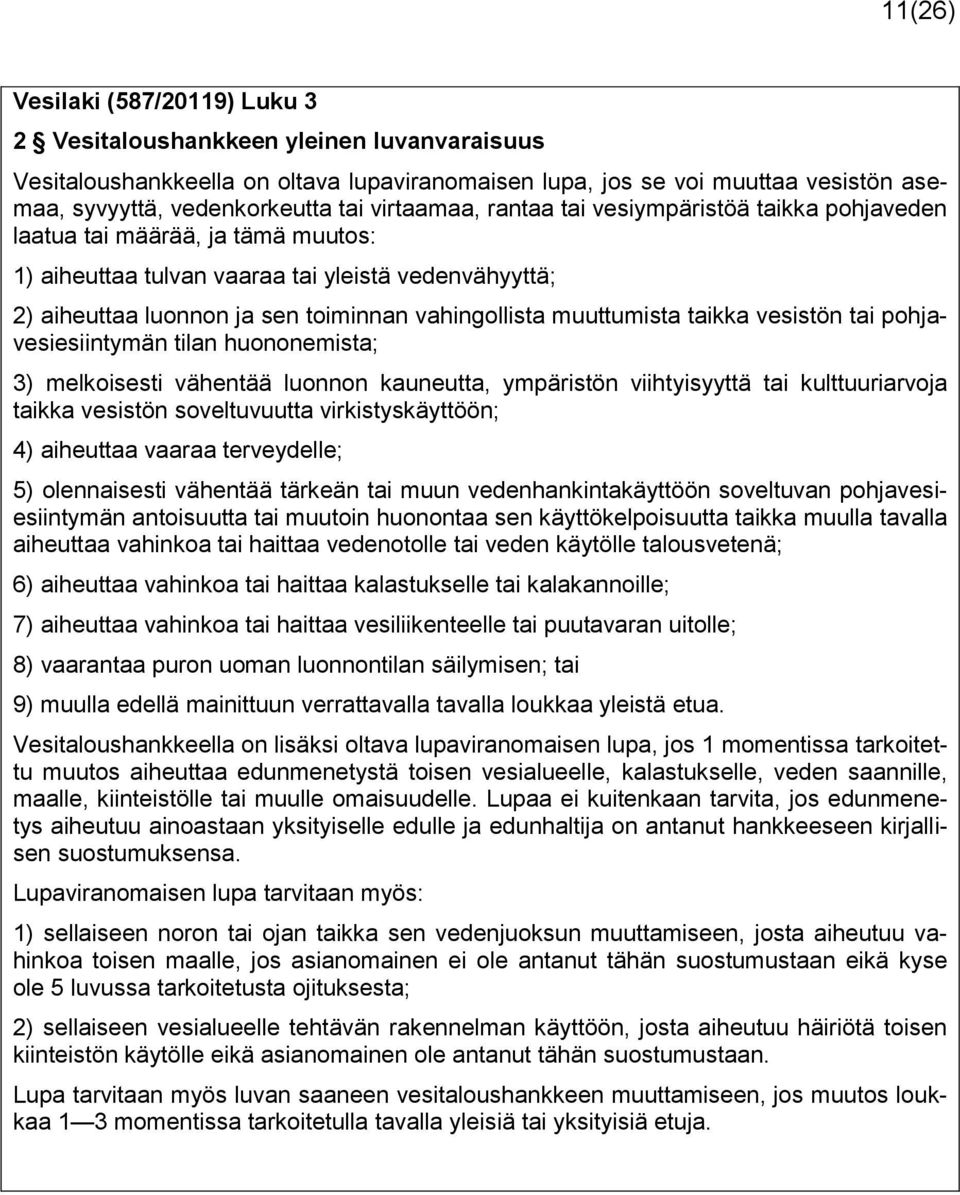 11(26)

Vesilaki (587/20119) Luku 3

2 § Vesitaloushankkeen yleinen luvanvaraisuus

Vesitaloushankkeella on oltava lupaviranomaisen lupa, jos se voi muuttaa vesistön asemaa, syvyyttä, vedenkorkeutta tai virtaamaa, rantaa tai vesiympäristöä taikka pohjaveden laatua tai määrää, ja tämä muutos:

1) aiheuttaa tulvan vaaraa tai yleistä vedenvähyyttä;

2) aiheuttaa luonnon ja sen toiminnan vahingollista muuttumista taikka vesistön tai pohjavesiesiintymän tilan huononemista;

3) melkoisesti vähentää luonnon kauneutta, ympäristön viihtyisyyttä tai kulttuuriarvoja taikka vesistön soveltuvuutta virkistyskäyttöön;

4) aiheuttaa vaaraa terveydelle;

5) olennaisesti vähentää tärkeän tai muun vedenhankintakäyttöön soveltuvan pohjavesiesiintymän antoisuutta tai muutoin huonontaa sen käyttökelpoisuutta taikka muulla tavalla aiheuttaa vahinkoa tai haittaa vedenotolle tai veden käytölle talousvetenä;

6) aiheuttaa vahinkoa tai haittaa kalastukselle tai kalakannoille;

7) aiheuttaa vahinkoa tai haittaa vesiliikenteelle tai puutavaran uitolle;

8) vaarantaa puron uoman luonnontilan säilymisen; tai

9) muulla edellä mainittuun verrattavalla tavalla loukkaa yleistä etua.

Vesitaloushankkeella on lisäksi oltava lupaviranomaisen lupa, jos 1 momentissa tarkoitettu muutos aiheuttaa edunmenetystä toisen vesialueelle, kalastukselle, veden saannille, maalle, kiinteistölle tai muulle omaisuudelle. Lupaa ei kuitenkaan tarvita, jos edunmenetys aiheutuu ainoastaan yksityiselle edulle ja edunhaltija on antanut hankkeeseen kirjallisen suostumuksensa.

Lupaviranomaisen lupa tarvitaan myös:

1) sellaiseen noron tai ojan taikka sen vedenjuoksun muuttamiseen, josta aiheutuu vahinkoa toisen maalle, jos asianomainen ei ole antanut tähän suostumustaan eikä kyse ole 5 luvussa tarkoitetusta ojituksesta;

2) sellaiseen vesialueelle tehtävän rakennelman käyttöön, josta aiheutuu häiriötä toisen kiinteistön käytölle eikä asianomainen ole antanut tähän suostumustaan.

Lupa tarvitaan myös luvan saaneen vesitaloushankkeen muuttamiseen, jos muutos loukkaa 1 — 3 momentissa tarkoitetulla tavalla yleisiä tai yksityisiä etuja.